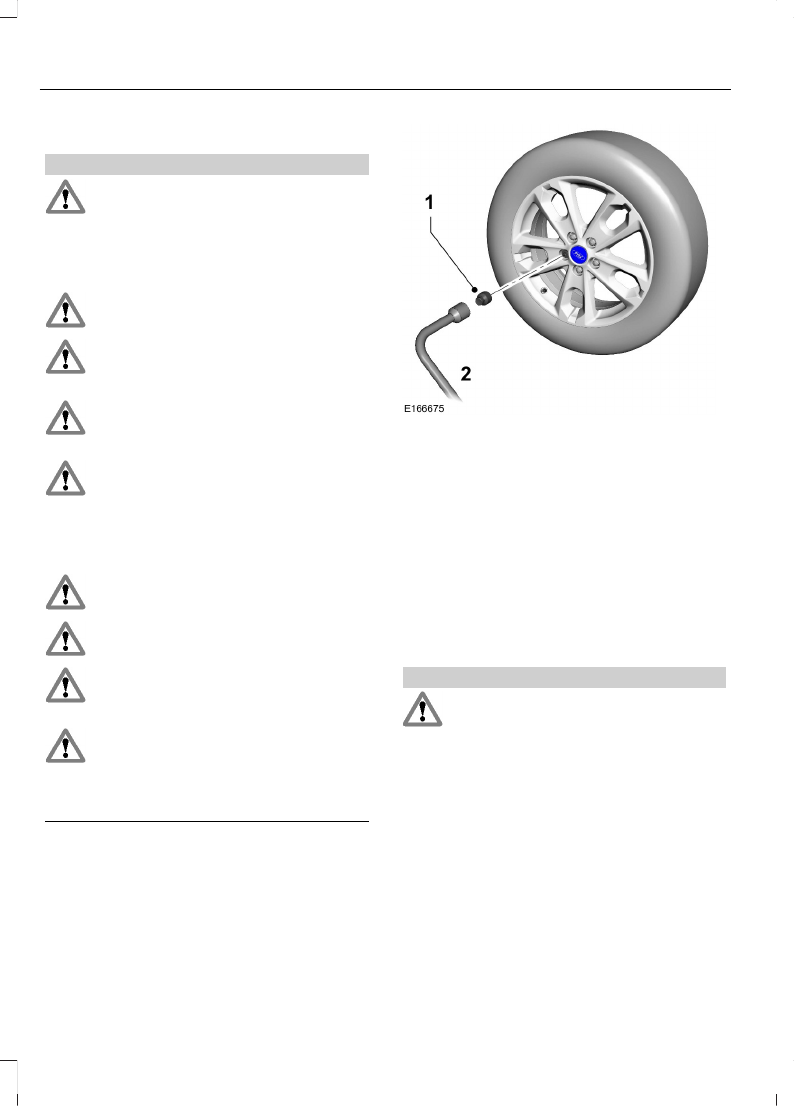 1

2

E166675